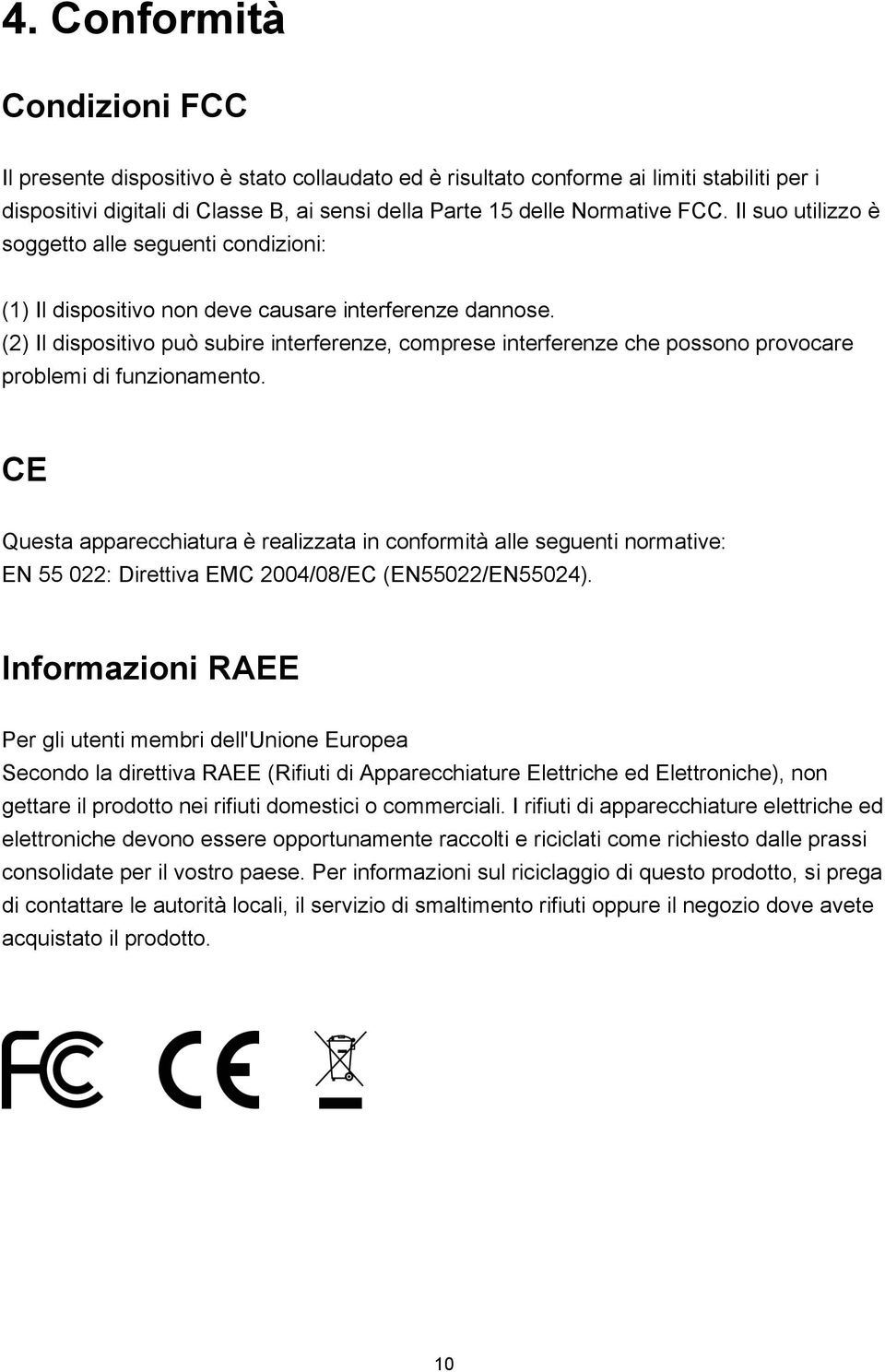 4. Conformità

Condizioni FCC

Il presente dispositivo è stato collaudato ed è risultato conforme ai limiti stabiliti per i dispositivi digitali di Classe B, ai sensi della Parte 15 delle Normative FCC. Il suo utilizzo è soggetto alle seguenti condizioni:

(1) Il dispositivo non deve causare interferenze dannose.
(2) Il dispositivo può subire interferenze, comprese interferenze che possono provocare problemi di funzionamento.

CE

Questa apparecchiatura è realizzata in conformità alle seguenti normative:
EN 55 022: Direttiva EMC 2004/08/EC (EN55022/EN55024).

Informazioni RAEE

Per gli utenti membri dell'Unione Europea
Secondo la direttiva RAEE (Rifiuti di Apparecchiature Elettriche ed Elettroniche), non gettare il prodotto nei rifiuti domestici o commerciali. I rifiuti di apparecchiature elettriche ed elettroniche devono essere opportunamente raccolti e riciclati come richiesto dalle prassi consolidate per il vostro paese. Per informazioni sul riciclaggio di questo prodotto, si prega di contattare le autorità locali, il servizio di smaltimento rifiuti oppure il negozio dove avete acquistato il prodotto.

FC CE

10